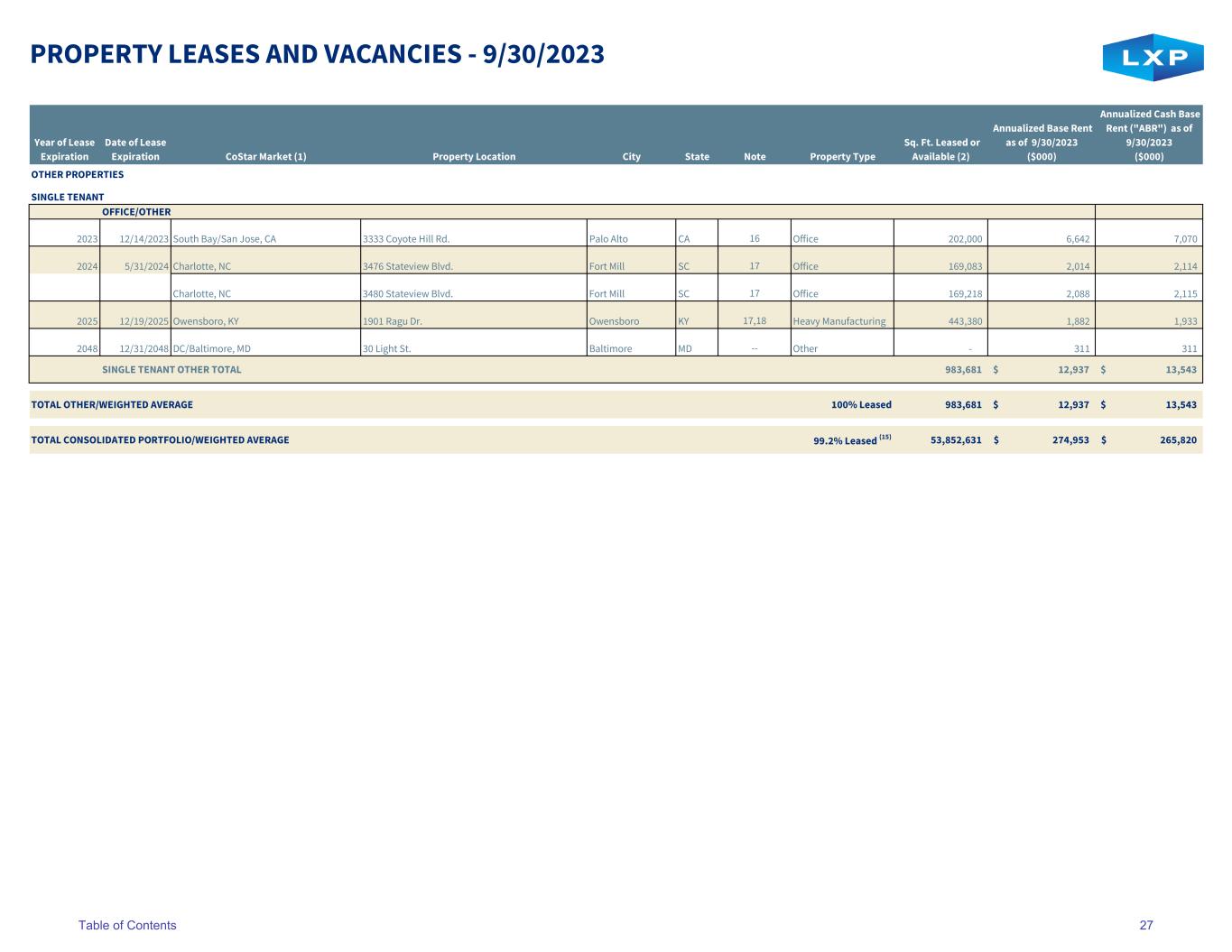 PROPERTY LEASES AND VACANCIES - 9/30/2023

LXP

| Year of Lease Expiration | Date of Lease Expiration | CoStar Market (1) | Property Location | City | State | Note | Property Type | Sq. Ft. Leased or Available (2) | Annualized Base Rent as of 9/30/2023 ($000) | Annualized Cash Base Rent ("ABR") as of 9/30/2023 ($000) |
|---|---|---|---|---|---|---|---|---|---|---|
| OTHER PROPERTIES | | | | | | | | | | |
| SINGLE TENANT | | | | | | | | | | |
| | OFFICE/OTHER | | | | | | | | | |
| 2023 | 12/14/2023 | South Bay/San Jose, CA | 3333 Coyote Hill Rd. | Palo Alto | CA | 16 | Office | 202,000 | 6,642 | 7,070 |
| 2024 | 5/31/2024 | Charlotte, NC | 3476 Stateview Blvd. | Fort Mill | SC | 17 | Office | 169,083 | 2,014 | 2,114 |
| | | Charlotte, NC | 3480 Stateview Blvd. | Fort Mill | SC | 17 | Office | 169,218 | 2,088 | 2,115 |
| 2025 | 12/19/2025 | Owensboro, KY | 1901 Ragu Dr. | Owensboro | KY | 17,18 | Heavy Manufacturing | 443,380 | 1,882 | 1,933 |
| 2048 | 12/31/2048 | DC/Baltimore, MD | 30 Light St. | Baltimore | MD | -- | Other | - | 311 | 311 |
| | SINGLE TENANT OTHER TOTAL | | | | | | | 983,681 | $ 12,937 | $ 13,543 |
| TOTAL OTHER/WEIGHTED AVERAGE | | | | | | | 100% Leased | 983,681 | $ 12,937 | $ 13,543 |
| TOTAL CONSOLIDATED PORTFOLIO/WEIGHTED AVERAGE | | | | | | | 99.2% Leased $^{(15)}$ | 53,852,631 | $ 274,953 | $ 265,820 |

Table of Contents

27